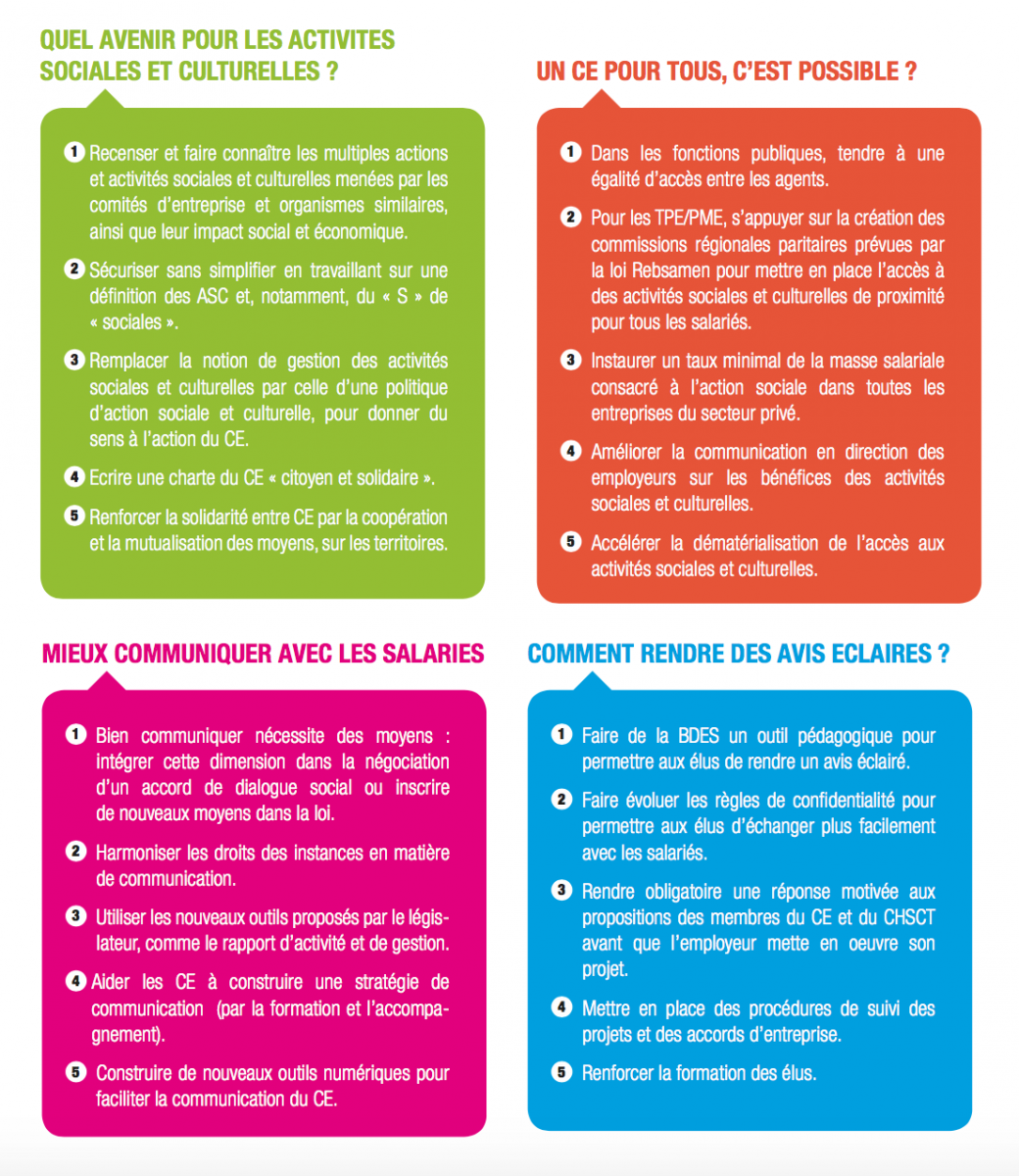 QUEL AVENIR POUR LES ACTIVITES SOCIALES ET CULTURELLES ?

1 Recenser et faire connaître les multiples actions et activités sociales et culturelles menées par les comités d'entreprise et organismes similaires, ainsi que leur impact social et économique.

2 Sécuriser sans simplifier en travaillant sur une définition des ASC et, notamment, du « S » de « sociales ».

3 Remplacer la notion de gestion des activités sociales et culturelles par celle d'une politique d'action sociale et culturelle, pour donner du sens à l'action du CE.

4 Ecrire une charte du CE « citoyen et solidaire ».

5 Renforcer la solidarité entre CE par la coopération et la mutualisation des moyens, sur les territoires.

UN CE POUR TOUS, C'EST POSSIBLE ?

1 Dans les fonctions publiques, tendre à une égalité d'accès entre les agents.

2 Pour les TPE/PME, s'appuyer sur la création des commissions régionales paritaires prévues par la loi Rebsamen pour mettre en place l'accès à des activités sociales et culturelles de proximité pour tous les salariés.

3 Instaurer un taux minimal de la masse salariale consacré à l'action sociale dans toutes les entreprises du secteur privé.

4 Améliorer la communication en direction des employeurs sur les bénéfices des activités sociales et culturelles.

5 Accélérer la dématérialisation de l'accès aux activités sociales et culturelles.

MIEUX COMMUNIQUER AVEC LES SALARIES

1 Bien communiquer nécessite des moyens : intégrer cette dimension dans la négociation d'un accord de dialogue social ou inscrire de nouveaux moyens dans la loi.

2 Harmoniser les droits des instances en matière de communication.

3 Utiliser les nouveaux outils proposés par le législateur, comme le rapport d'activité et de gestion.

4 Aider les CE à construire une stratégie de communication (par la formation et l'accompagnement).

5 Construire de nouveaux outils numériques pour faciliter la communication du CE.

COMMENT RENDRE DES AVIS ECLAIRES ?

1 Faire de la BDES un outil pédagogique pour permettre aux élus de rendre un avis éclairé.

2 Faire évoluer les règles de confidentialité pour permettre aux élus d'échanger plus facilement avec les salariés.

3 Rendre obligatoire une réponse motivée aux propositions des membres du CE et du CHSCT avant que l'employeur mette en oeuvre son projet.

4 Mettre en place des procédures de suivi des projets et des accords d'entreprise.

5 Renforcer la formation des élus.